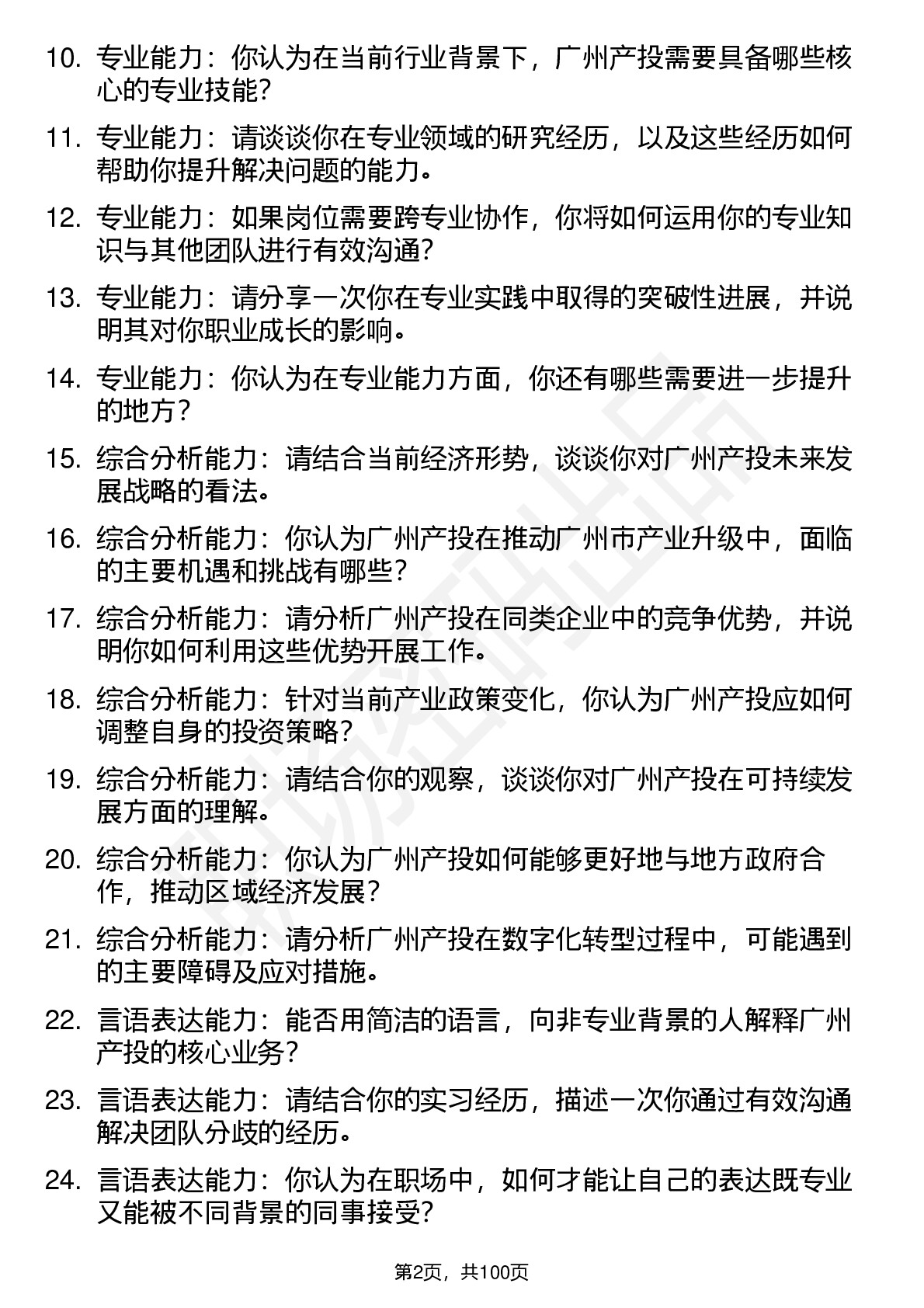 10. 专业能力：你认为在当前行业背景下，广州产投需要具备哪些核心的专业技能？

11. 专业能力：请谈谈你在专业领域的研究经历，以及这些经历如何帮助你提升解决问题的能力。

12. 专业能力：如果岗位需要跨专业协作，你将如何运用你的专业知识与其他团队进行有效沟通？

13. 专业能力：请分享一次你在专业实践中取得的突破性进展，并说明其对你职业成长的影响。

14. 专业能力：你认为在专业能力方面，你还有哪些需要进一步提升的地方？

15. 综合分析能力：请结合当前经济形势，谈谈你对广州产投未来发展战略的看法。

16. 综合分析能力：你认为广州产投在推动广州市产业升级中，面临的主要机遇和挑战有哪些？

17. 综合分析能力：请分析广州产投在同类企业中的竞争优势，并说明你如何利用这些优势开展工作。

18. 综合分析能力：针对当前产业政策变化，你认为广州产投应如何调整自身的投资策略？

19. 综合分析能力：请结合你的观察，谈谈你对广州产投在可持续发展方面的理解。

20. 综合分析能力：你认为广州产投如何能够更好地与地方政府合作，推动区域经济发展？

21. 综合分析能力：请分析广州产投在数字化转型过程中，可能遇到的主要障碍及应对措施。

22. 言语表达能力：能否用简洁的语言，向非专业背景的人解释广州产投的核心业务？

23. 言语表达能力：请结合你的实习经历，描述一次你通过有效沟通解决团队分歧的经历。

24. 言语表达能力：你认为在职场中，如何才能让自己的表达既专业又能被不同背景的同事接受？

第2页，共100页